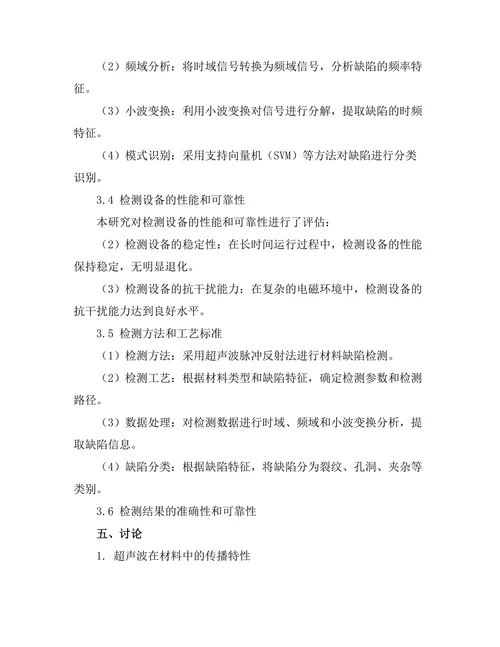 （2）频域分析：将时域信号转换为频域信号，分析缺陷的频率特征。

（3）小波变换：利用小波变换对信号进行分解，提取缺陷的时频特征。

（4）模式识别：采用支持向量机（SVM）等方法对缺陷进行分类识别。

3.4 检测设备的性能和可靠性

本研究对检测设备的性能和可靠性进行了评估：

（2）检测设备的稳定性：在长时间运行过程中，检测设备的性能保持稳定，无明显退化。

（3）检测设备的抗干扰能力：在复杂的电磁环境中，检测设备的抗干扰能力达到良好水平。

3.5 检测方法和工艺标准

（1）检测方法：采用超声波脉冲反射法进行材料缺陷检测。

（2）检测工艺：根据材料类型和缺陷特征，确定检测参数和检测路径。

（3）数据处理：对检测数据进行时域、频域和小波变换分析，提取缺陷信息。

（4）缺陷分类：根据缺陷特征，将缺陷分为裂纹、孔洞、夹杂等类别。

3.6 检测结果的准确性和可靠性

五、讨论

1. 超声波在材料中的传播特性